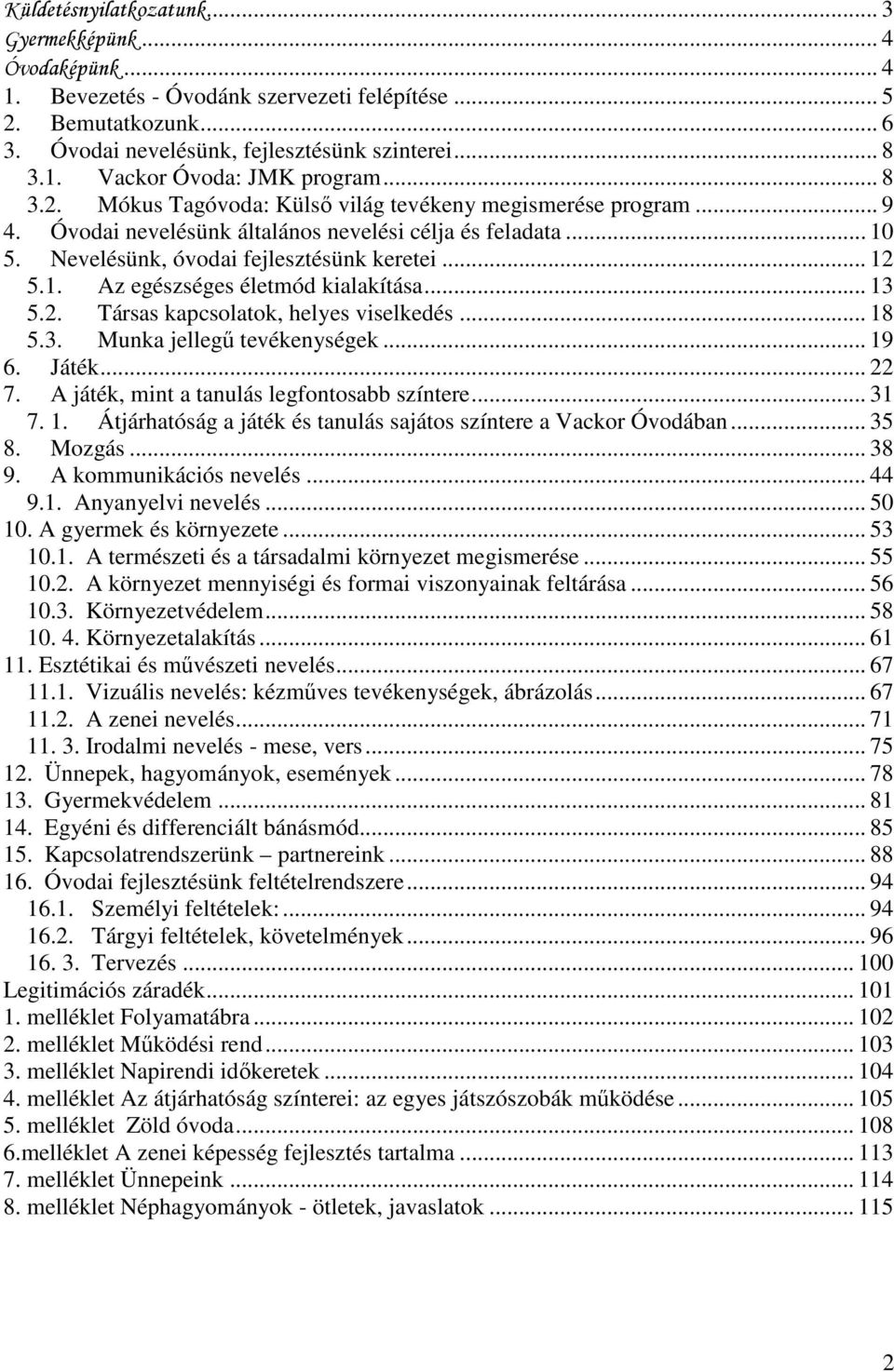 Küldetésnyilatkozatunk ... 3
Gyermekképünk ... 4
Óvodaképünk ... 4
1. Bevezetés - Óvodánk szervezeti felépítése ... 5
2. Bemutatkozunk ... 6
3. Óvodai nevelésünk, fejlesztésünk szinterei ... 8
3.1. Vackor Óvoda: JMK program ... 8
3.2. Mókus Tagóvoda: Külső világ tevékeny megismerése program ... 9
4. Óvodai nevelésünk általános nevelési célja és feladata ... 10
5. Nevelésünk, óvodai fejlesztésünk keretei ... 12
5.1. Az egészséges életmód kialakítása ... 13
5.2. Társas kapcsolatok, helyes viselkedés ... 18
5.3. Munka jellegű tevékenységek ... 19
6. Játék ... 22
7. A játék, mint a tanulás legfontosabb színtere ... 31
7. 1. Átjárhatóság a játék és tanulás sajátos színtere a Vackor Óvodában ... 35
8. Mozgás ... 38
9. A kommunikációs nevelés ... 44
9.1. Anyanyelvi nevelés ... 50
10. A gyermek és környezete ... 53
10.1. A természeti és a társadalmi környezet megismerése ... 55
10.2. A környezet mennyiségi és formai viszonyainak feltárása ... 56
10.3. Környezetvédelem ... 58
10. 4. Környezetalakítás ... 61
11. Esztétikai és művészeti nevelés ... 67
11.1. Vizuális nevelés: kézműves tevékenységek, ábrázolás ... 67
11.2. A zenei nevelés ... 71
11. 3. Irodalmi nevelés - mese, vers ... 75
12. Ünnepek, hagyományok, események ... 78
13. Gyermekvédelem ... 81
14. Egyéni és differenciált bánásmód ... 85
15. Kapcsolatrendszerünk – partnereink ... 88
16. Óvodai fejlesztésünk feltételrendszere ... 94
16.1. Személyi feltételek: ... 94
16.2. Tárgyi feltételek, követelmények ... 96
16. 3. Tervezés ... 100
Legitimációs záradék ... 101
1. melléklet Folyamatábra ... 102
2. melléklet Működési rend ... 103
3. melléklet Napirendi időkeretek ... 104
4. melléklet Az átjárhatóság színterei: az egyes játszószobák működése ... 105
5. melléklet Zöld óvoda ... 108
6.melléklet A zenei képesség fejlesztés tartalma ... 113
7. melléklet Ünnepeink ... 114
8. melléklet Néphagyományok - ötletek, javaslatok ... 115

2